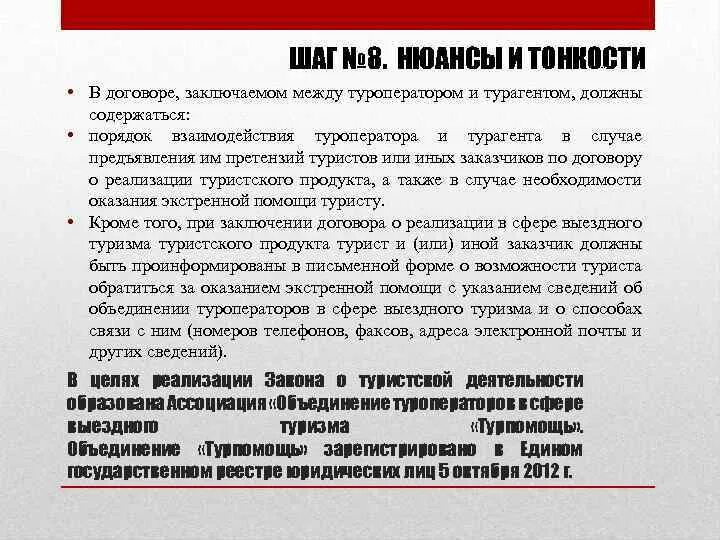 ШАГ №8. НЮАНСЫ И ТОНКОСТИ

• В договоре, заключаемом между туроператором и турагентом, должны содержаться:

• порядок взаимодействия туроператора и турагента в случае предъявления им претензий туристов или иных заказчиков по договору о реализации туристского продукта, а также в случае необходимости оказания экстренной помощи туристу.

• Кроме того, при заключении договора о реализации в сфере выездного туризма туристского продукта турист и (или) иной заказчик должны быть проинформированы в письменной форме о возможности туриста обратиться за оказанием экстренной помощи с указанием сведений об объединении туроператоров в сфере выездного туризма и о способах связи с ним (номеров телефонов, факсов, адреса электронной почты и других сведений).

В целях реализации Закона о туристской деятельности образована Ассоциация «Объединение туроператоров в сфере выездного туризма «Турпомощь». Объединение «Турпомощь» зарегистрировано в Едином государственном реестре юридических лиц 5 октября 2012 г.